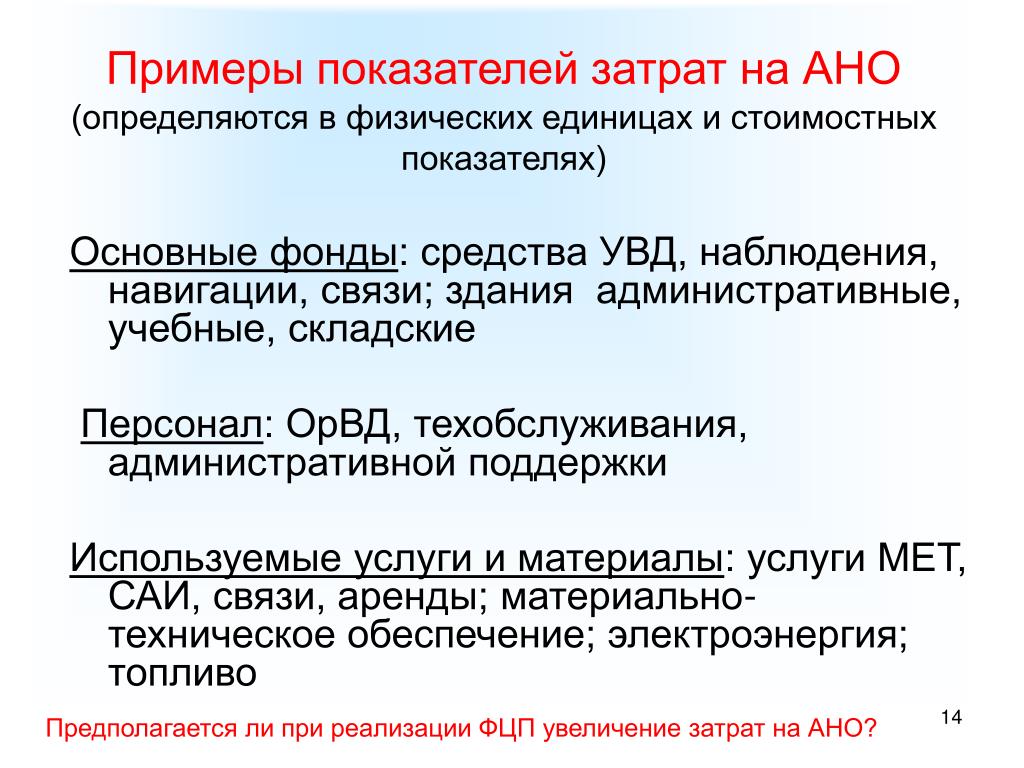 Примеры показателей затрат на АНО
(определяются в физических единицах и стоимостных показателях)

Основные фонды: средства УВД, наблюдения, навигации, связи; здания административные, учебные, складские

Персонал: ОрВД, техобслуживания, административной поддержки

Используемые услуги и материалы: услуги МЕТ, САИ, связи, аренды; материально-техническое обеспечение; электроэнергия; топливо

Предполагается ли при реализации ФЦП увеличение затрат на АНО?

14